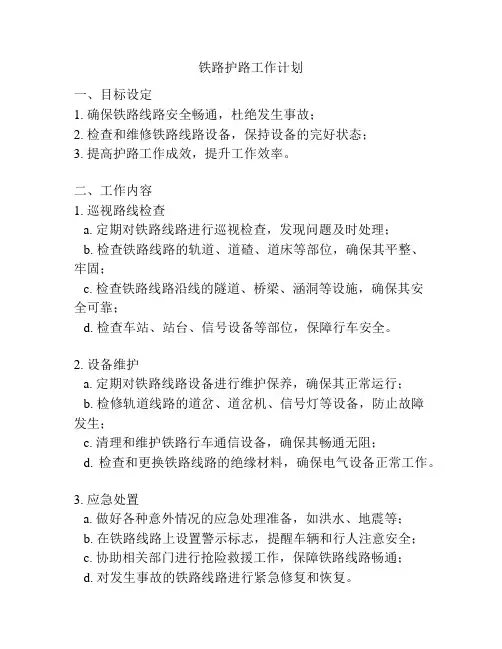 铁路护路工作计划

一、目标设定
1. 确保铁路线路安全畅通，杜绝发生事故；
2. 检查和维修铁路线路设备，保持设备的完好状态；
3. 提高护路工作成效，提升工作效率。

二、工作内容
1. 巡视路线检查
a. 定期对铁路线路进行巡视检查，发现问题及时处理；
b. 检查铁路线路的轨道、道碴、道床等部位，确保其平整、牢固；
c. 检查铁路线路沿线的隧道、桥梁、涵洞等设施，确保其安全可靠；
d. 检查车站、站台、信号设备等部位，保障行车安全。

2. 设备维护
a. 定期对铁路线路设备进行维护保养，确保其正常运行；
b. 检修轨道线路的道岔、道岔机、信号灯等设备，防止故障发生；
c. 清理和维护铁路行车通信设备，确保其畅通无阻；
d. 检查和更换铁路线路的绝缘材料，确保电气设备正常工作。

3. 应急处置
a. 做好各种意外情况的应急处理准备，如洪水、地震等；
b. 在铁路线路上设置警示标志，提醒车辆和行人注意安全；
c. 协助相关部门进行抢险救援工作，保障铁路线路畅通；
d. 对发生事故的铁路线路进行紧急修复和恢复。